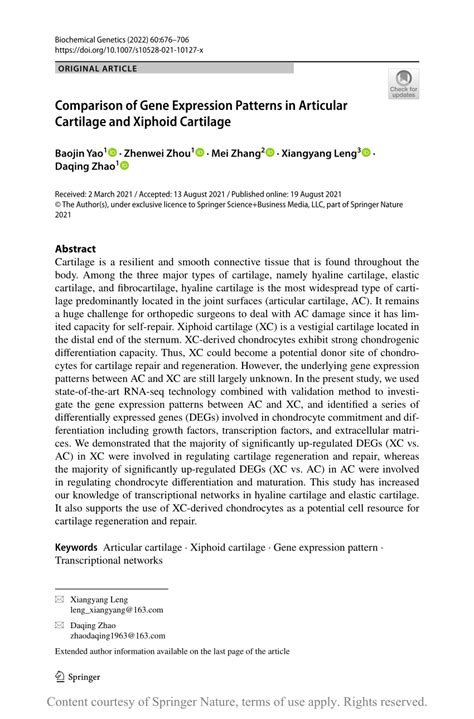 Biochemical Genetics (2022) 60:676–706
https://doi.org/10.1007/s10528-021-10127-x

ORIGINAL ARTICLE

Check for updates

Comparison of Gene Expression Patterns in Articular Cartilage and Xiphoid Cartilage

Baojin Yao$^1$ · Zhenwei Zhou$^1$ · Mei Zhang$^2$ · Xiangyang Leng$^3$ · Daqing Zhao$^1$

Received: 2 March 2021 / Accepted: 13 August 2021 / Published online: 19 August 2021
© The Author(s), under exclusive licence to Springer Science+Business Media, LLC, part of Springer Nature 2021

Abstract
Cartilage is a resilient and smooth connective tissue that is found throughout the body. Among the three major types of cartilage, namely hyaline cartilage, elastic cartilage, and fibrocartilage, hyaline cartilage is the most widespread type of cartilage predominantly located in the joint surfaces (articular cartilage, AC). It remains a huge challenge for orthopedic surgeons to deal with AC damage since it has limited capacity for self-repair. Xiphoid cartilage (XC) is a vestigial cartilage located in the distal end of the sternum. XC-derived chondrocytes exhibit strong chondrogenic differentiation capacity. Thus, XC could become a potential donor site of chondrocytes for cartilage repair and regeneration. However, the underlying gene expression patterns between AC and XC are still largely unknown. In the present study, we used state-of-the-art RNA-seq technology combined with validation method to investigate the gene expression patterns between AC and XC, and identified a series of differentially expressed genes (DEGs) involved in chondrocyte commitment and differentiation including growth factors, transcription factors, and extracellular matrices. We demonstrated that the majority of significantly up-regulated DEGs (XC vs. AC) in XC were involved in regulating cartilage regeneration and repair, whereas the majority of significantly up-regulated DEGs (XC vs. AC) in AC were involved in regulating chondrocyte differentiation and maturation. This study has increased our knowledge of transcriptional networks in hyaline cartilage and elastic cartilage. It also supports the use of XC-derived chondrocytes as a potential cell resource for cartilage regeneration and repair.

Keywords Articular cartilage · Xiphoid cartilage · Gene expression pattern · Transcriptional networks

Xiangyang Leng
leng_xiangyang@163.com

Daqing Zhao
zhaodaqing1963@163.com

Extended author information available on the last page of the article

Springer

Content courtesy of Springer Nature, terms of use apply. Rights reserved.